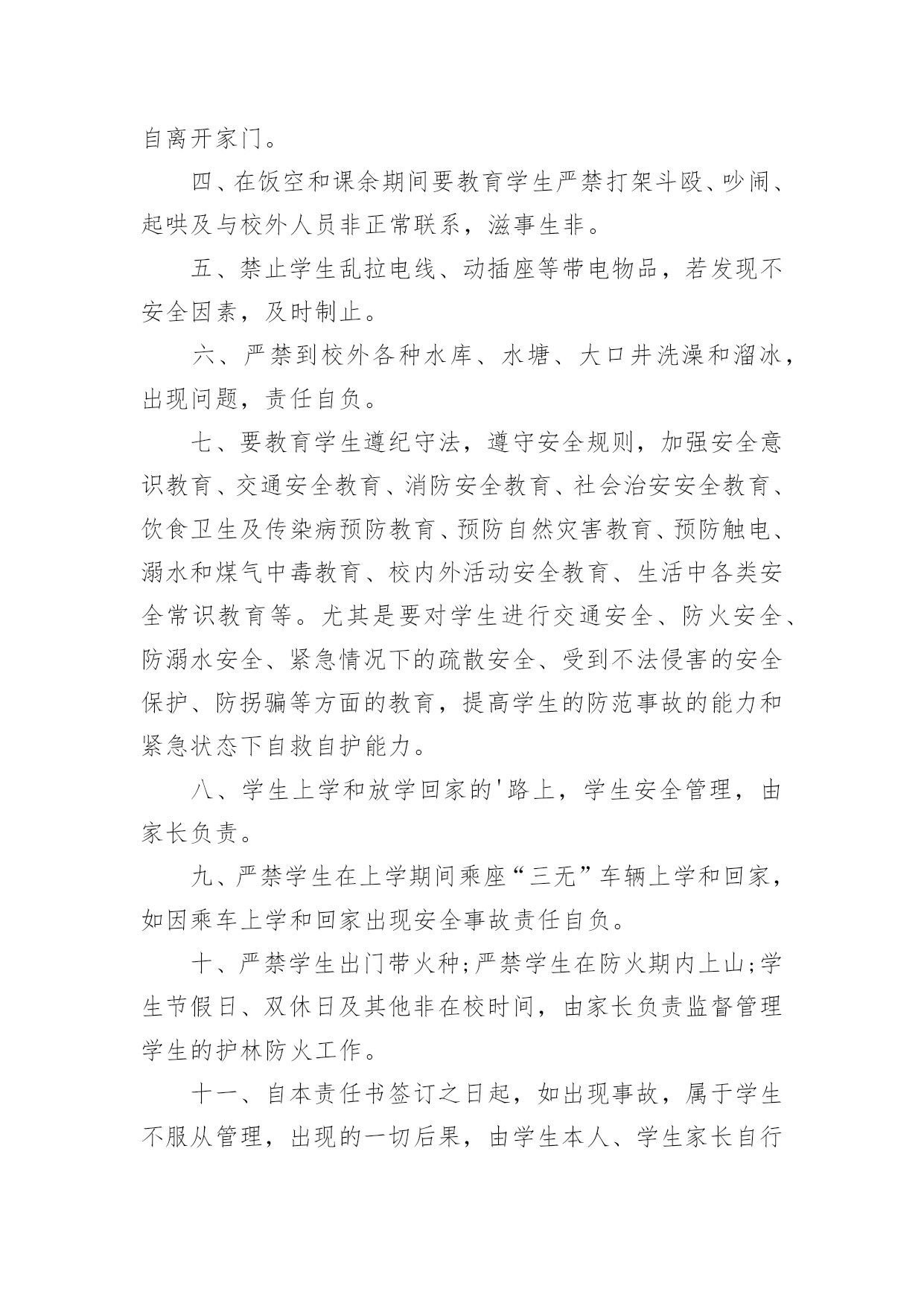 自离开家门。

四、在饭空和课余期间要教育学生严禁打架斗殴、吵闹、起哄及与校外人员非正常联系，滋事生非。

五、禁止学生乱拉电线、动插座等带电物品，若发现不安全因素，及时制止。

六、严禁到校外各种水库、水塘、大口井洗澡和溜冰，出现问题，责任自负。

七、要教育学生遵纪守法，遵守安全规则，加强安全意识教育、交通安全教育、消防安全教育、社会治安安全教育、饮食卫生及传染病预防教育、预防自然灾害教育、预防触电、溺水和煤气中毒教育、校内外活动安全教育、生活中各类安全常识教育等。尤其是要对学生进行交通安全、防火安全、防溺水安全、紧急情况下的疏散安全、受到不法侵害的安全保护、防拐骗等方面的教育，提高学生的防范事故的能力和紧急状态下自救自护能力。

八、学生上学和放学回家的'路上，学生安全管理，由家长负责。

九、严禁学生在上学期间乘座“三无”车辆上学和回家，如因乘车上学和回家出现安全事故责任自负。

十、严禁学生出门带火种;严禁学生在防火期内上山;学生节假日、双休日及其他非在校时间，由家长负责监督管理学生的护林防火工作。

十一、自本责任书签订之日起，如出现事故，属于学生不服从管理，出现的一切后果，由学生本人、学生家长自行